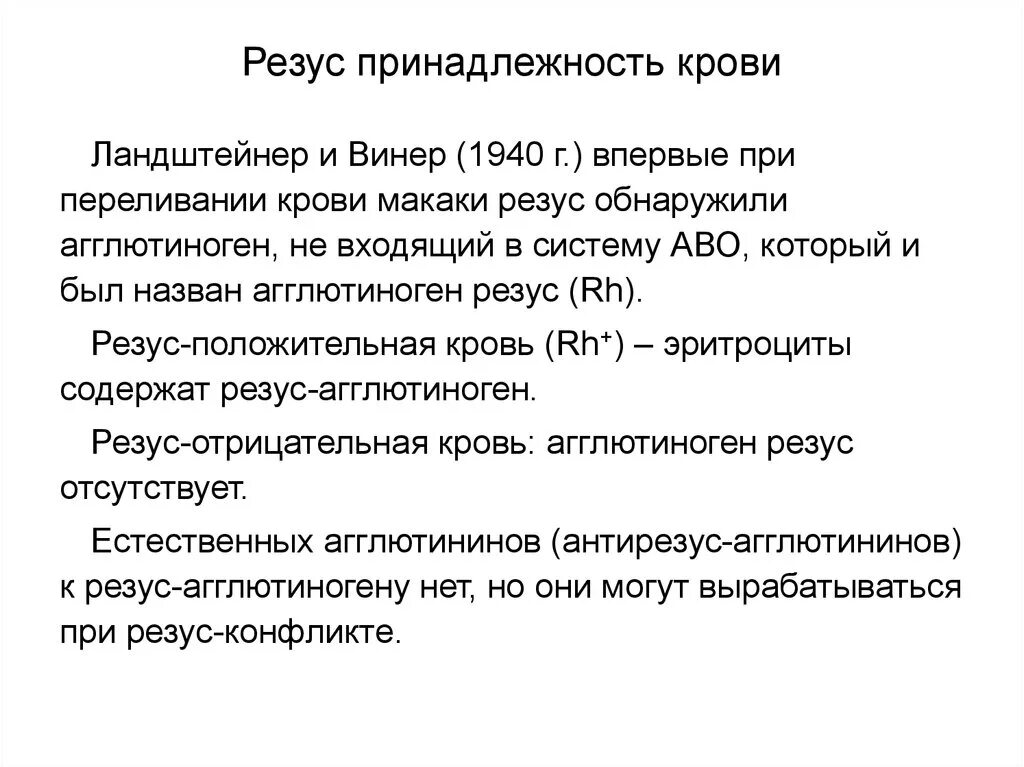 Резус принадлежность крови

Ландштейнер и Винер (1940 г.) впервые при переливании крови макаки резус обнаружили агглютиноген, не входящий в систему АВО, который и был назван агглютиноген резус (Rh).

Резус-положительная кровь ($Rh^+$) – эритроциты содержат резус-агглютиноген.

Резус-отрицательная кровь: агглютиноген резус отсутствует.

Естественных агглютининов (антирезус-агглютининов) к резус-агглютиногену нет, но они могут вырабатываться при резус-конфликте.